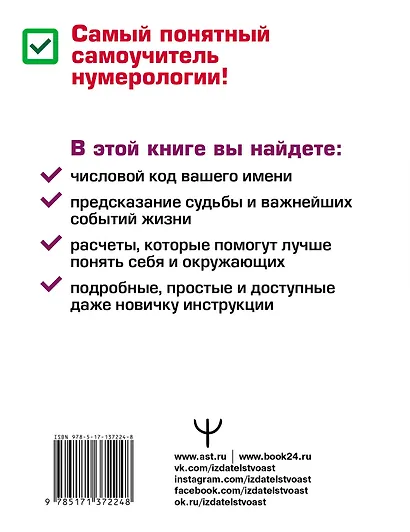 Самый понятный самоучитель нумерологии!

В этой книге вы найдете:

числовой код вашего имени

предсказание судьбы и важнейших событий жизни

расчеты, которые помогут лучше понять себя и окружающих

подробные, простые и доступные даже новичку инструкции

ISBN 978-5-17-137224-8

9 785171 372248

www.ast.ru | www.book24.ru
vk.com/izdatelstvoast
instagram.com/izdatelstvoast
facebook.com/izdatelstvoast
ok.ru/izdatelstvoast